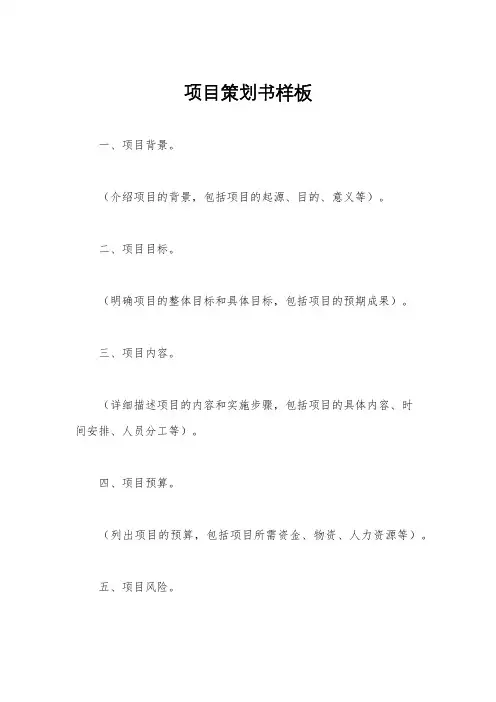 项目策划书样板

一、项目背景。

（介绍项目的背景，包括项目的起源、目的、意义等）。

二、项目目标。

（明确项目的整体目标和具体目标，包括项目的预期成果）。

三、项目内容。

（详细描述项目的内容和实施步骤，包括项目的具体内容、时间安排、人员分工等）。

四、项目预算。

（列出项目的预算，包括项目所需资金、物资、人力资源等）。

五、项目风险。